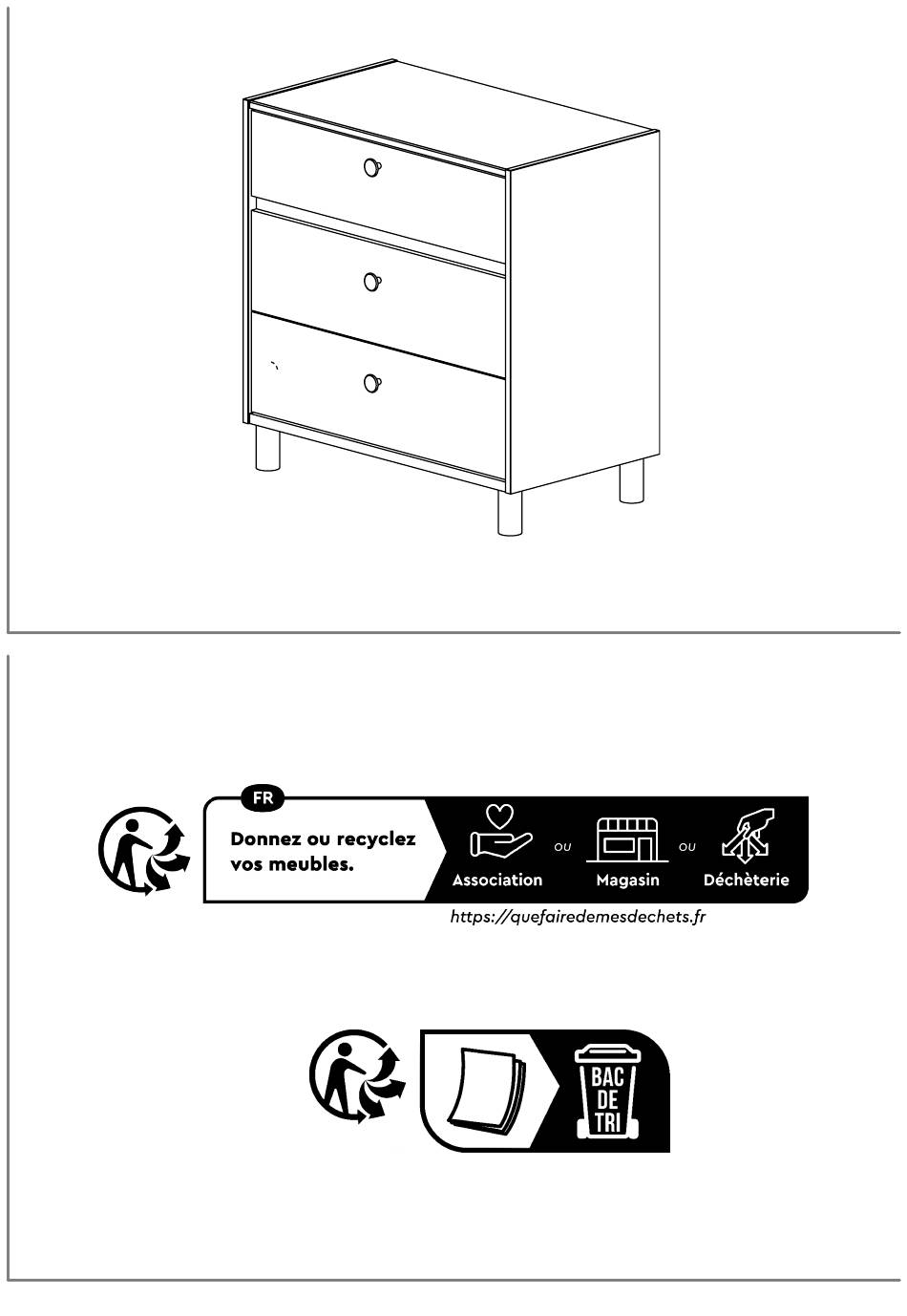 FR

Donnez ou recyclez vos meubles.

Association ou Magasin ou Déchèterie

https://quefairedemesdechets.fr

BAC
DE
TRI